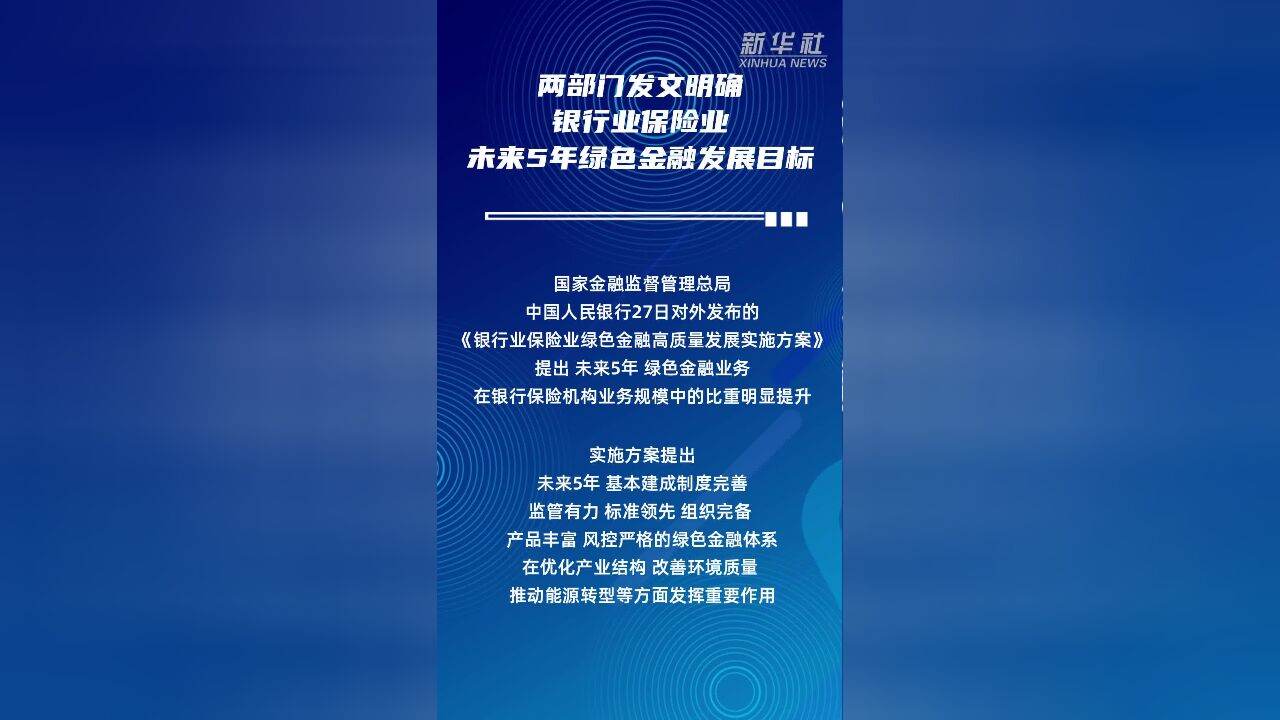 新华社
XINHUA NEWS

两部门发文明确
银行业保险业
未来5年绿色金融发展目标

国家金融监督管理总局
中国人民银行27日对外发布的
《银行业保险业绿色金融高质量发展实施方案》
提出 未来5年 绿色金融业务
在银行保险机构业务规模中的比重明显提升

实施方案提出
未来5年 基本建成制度完善
监管有力 标准领先 组织完备
产品丰富 风控严格的绿色金融体系
在优化产业结构 改善环境质量
推动能源转型等方面发挥重要作用